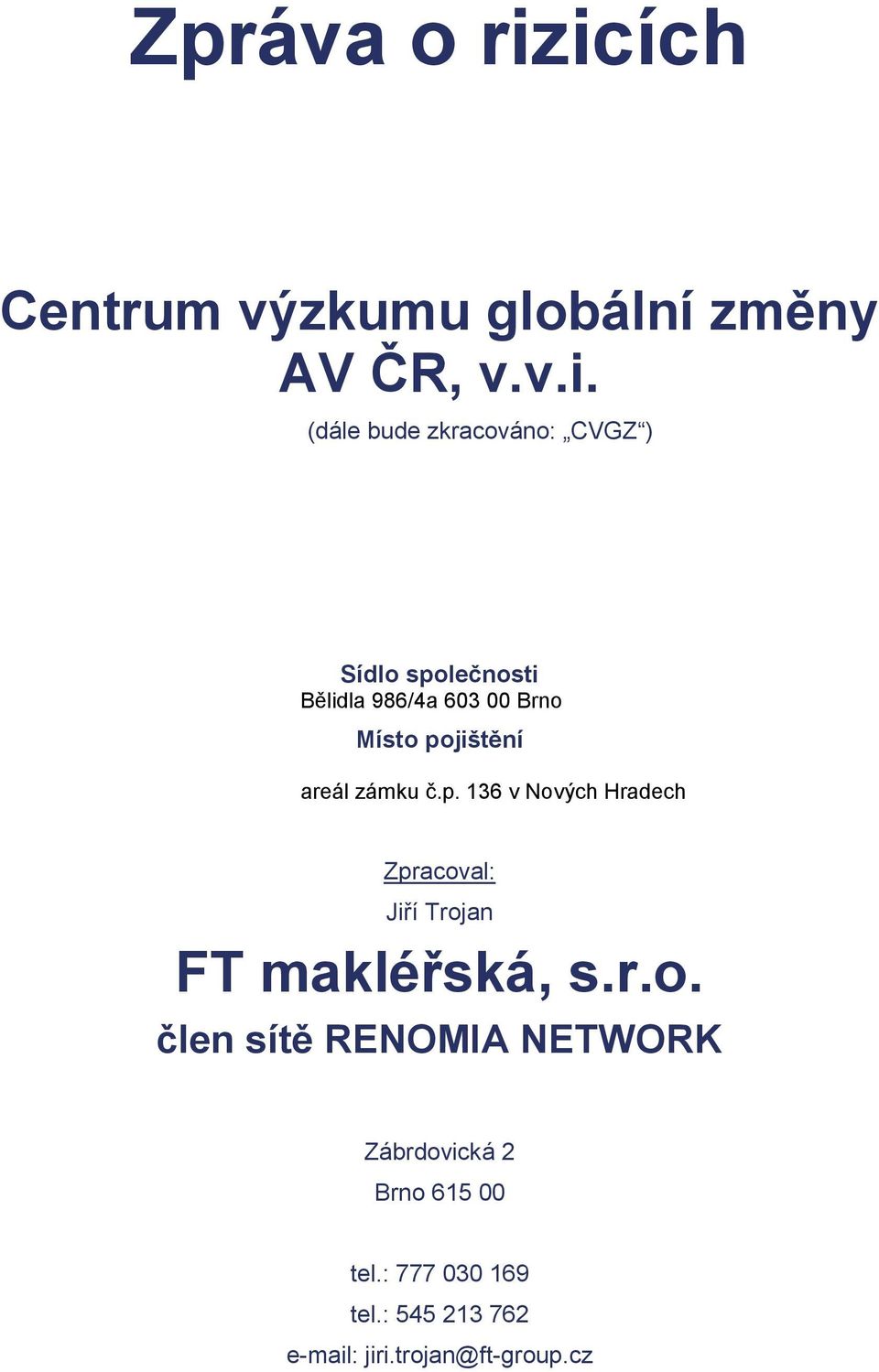 Zpráva o rizicích

Centrum výzkumu globální změny AV ČR, v.v.i.

(dále bude zkracováno: „CVGZ“)

Sídlo společnosti
Bělidla 986/4a 603 00 Brno

Místo pojištění

areál zámku č.p. 136 v Nových Hradech

Zpracoval:

Jiří Trojan

FT makléřská, s.r.o.

člen sítě RENOMIA NETWORK

Zábrdovická 2

Brno 615 00

tel.: 777 030 169

tel.: 545 213 762

e-mail: jiri.trojan@ft-group.cz